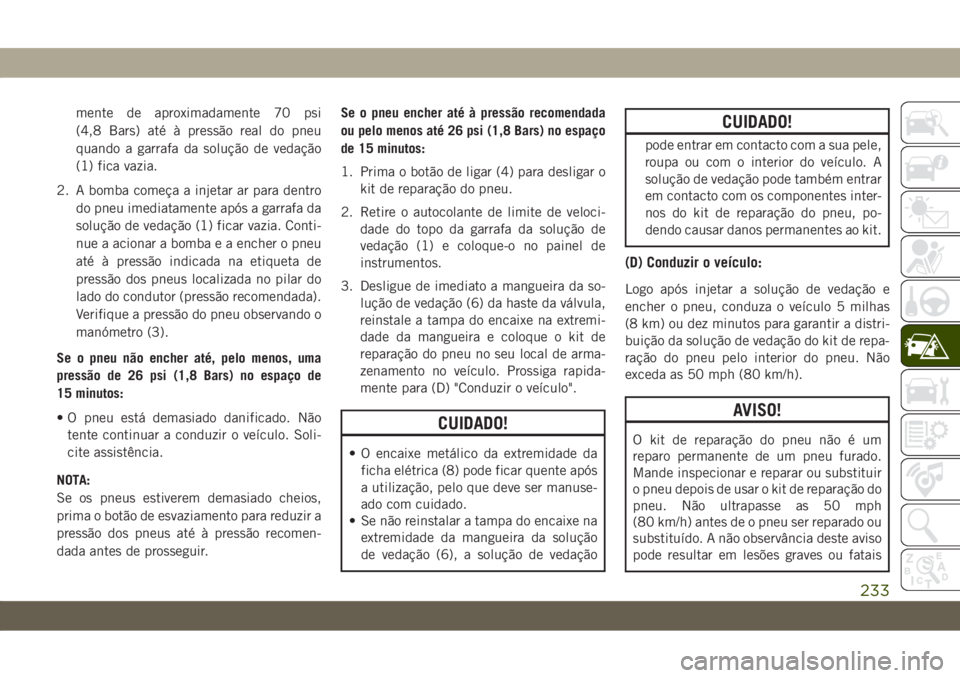 mente de aproximadamente 70 psi (4,8 Bars) até à pressão real do pneu quando a garrafa da solução de vedação (1) fica vazia.

2. A bomba começa a injetar ar para dentro do pneu imediatamente após a garrafa da solução de vedação (1) ficar vazia. Continue a acionar a bomba e a encher o pneu até à pressão indicada na etiqueta de pressão dos pneus localizada no pilar do lado do condutor (pressão recomendada). Verifique a pressão do pneu observando o manómetro (3).

Se o pneu não encher até, pelo menos, uma pressão de 26 psi (1,8 Bars) no espaço de 15 minutos:

• O pneu está demasiado danificado. Não tente continuar a conduzir o veículo. Solicite assistência.

NOTA:
Se os pneus estiverem demasiado cheios, prima o botão de esvaziamento para reduzir a pressão dos pneus até à pressão recomendada antes de prosseguir.

Se o pneu encher até à pressão recomendada ou pelo menos até 26 psi (1,8 Bars) no espaço de 15 minutos:

1. Prima o botão de ligar (4) para desligar o kit de reparação do pneu.

2. Retire o autocolante de limite de velocidade do topo da garrafa da solução de vedação (1) e coloque-o no painel de instrumentos.

3. Desligue de imediato a mangueira da solução de vedação (6) da haste da válvula, reinstale a tampa do encaixe na extremidade da mangueira e coloque o kit de reparação do pneu no seu local de armazenamento no veículo. Prossiga rapidamente para (D) "Conduzir o veículo".

CUIDADO!

• O encaixe metálico da extremidade da ficha elétrica (8) pode ficar quente após a utilização, pelo que deve ser manuseado com cuidado.
• Se não reinstalar a tampa do encaixe na extremidade da mangueira da solução de vedação (6), a solução de vedação

CUIDADO!

pode entrar em contacto com a sua pele, roupa ou com o interior do veículo. A solução de vedação pode também entrar em contacto com os componentes internos do kit de reparação do pneu, podendo causar danos permanentes ao kit.

(D) Conduzir o veículo:

Logo após injetar a solução de vedação e encher o pneu, conduza o veículo 5 milhas (8 km) ou dez minutos para garantir a distribuição da solução de vedação do kit de reparação do pneu pelo interior do pneu. Não exceda as 50 mph (80 km/h).

AVISO!

O kit de reparação do pneu não é um reparo permanente de um pneu furado. Mande inspecionar e reparar ou substituir o pneu depois de usar o kit de reparação do pneu. Não ultrapasse as 50 mph (80 km/h) antes de o pneu ser reparado ou substituído. A não observância deste aviso pode resultar em lesões graves ou fatais

233

carmanualsonline.info